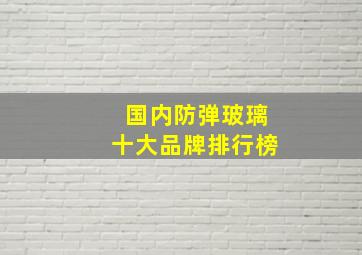 国内防弹玻璃
十大品牌排行榜